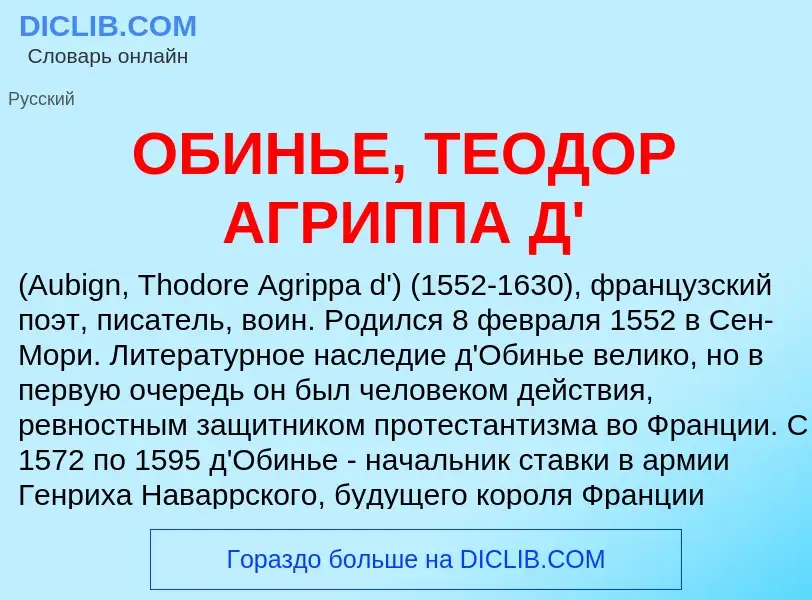 DICLIB.COM
Словарь онлайн

Русский

ОБИНЬЕ, ТЕОДОР АГРИППА Д'

(Aubign, Thodore Agrippa d') (1552-1630), французский поэт, писатель, воин. Родился 8 февраля 1552 в Сен-Мори. Литературное наследие д'Обинье велико, но в первую очередь он был человеком действия, ревностным защитником протестантизма во Франции. С 1572 по 1595 д'Обинье - начальник ставки в армии Генриха Наваррского, будущего короля Франции

Гораздо больше на DICLIB.COM